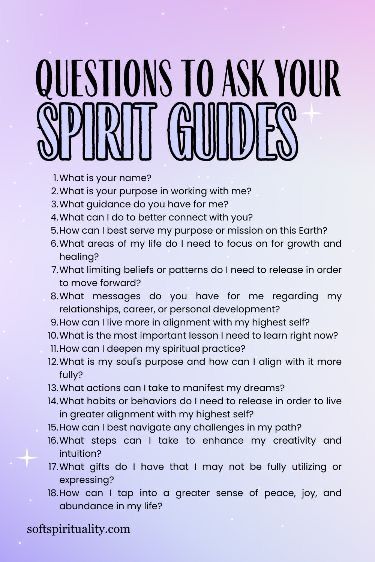 QUESTIONS TO ASK YOUR
SPIRIT GUIDES

1. What is your name?
2. What is your purpose in working with me?
3. What guidance do you have for me?
4. What can I do to better connect with you?
5. How can I best serve my purpose or mission on this Earth?
6. What areas of my life do I need to focus on for growth and healing?
7. What limiting beliefs or patterns do I need to release in order to move forward?
8. What messages do you have for me regarding my relationships, career, or personal development?
9. How can I live more in alignment with my highest self?
10. What is the most important lesson I need to learn right now?
11. How can I deepen my spiritual practice?
12. What is my soul's purpose and how can I align with it more fully?
13. What actions can I take to manifest my dreams?
14. What habits or behaviors do I need to release in order to live in greater alignment with my highest self?
15. How can I best navigate any challenges in my path?
16. What steps can I take to enhance my creativity and intuition?
17. What gifts do I have that I may not be fully utilizing or expressing?
18. How can I tap into a greater sense of peace, joy, and abundance in my life?

softspirituality.com